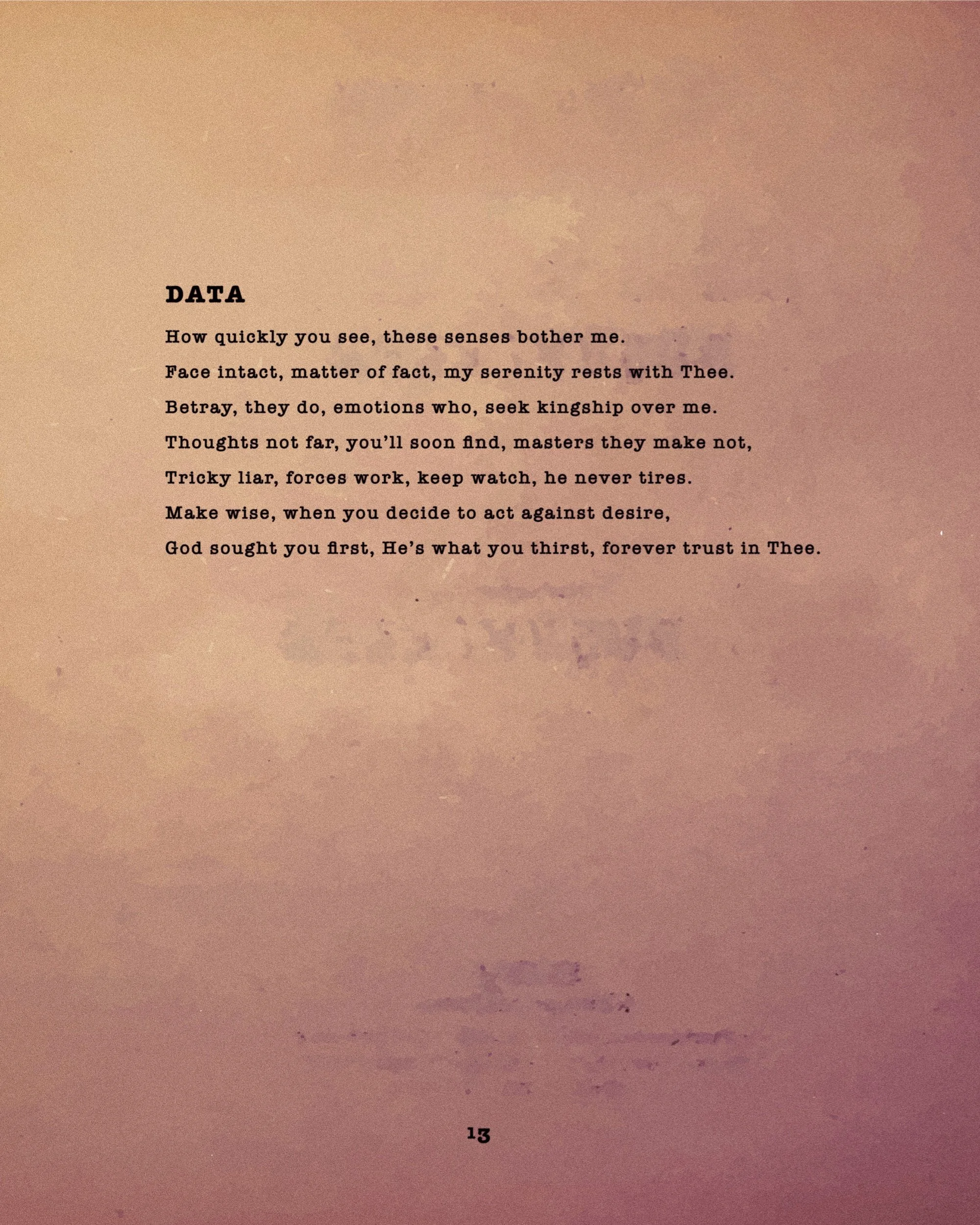 DATA

How quickly you see, these senses bother me.

Face intact, matter of fact, my serenity rests with Thee.

Betray, they do, emotions who, seek kingship over me.

Thoughts not far, you'll soon find, masters they make not,

Tricky liar, forces work, keep watch, he never tires.

Make wise, when you decide to act against desire,

God sought you first, He's what you thirst, forever trust in Thee.

13